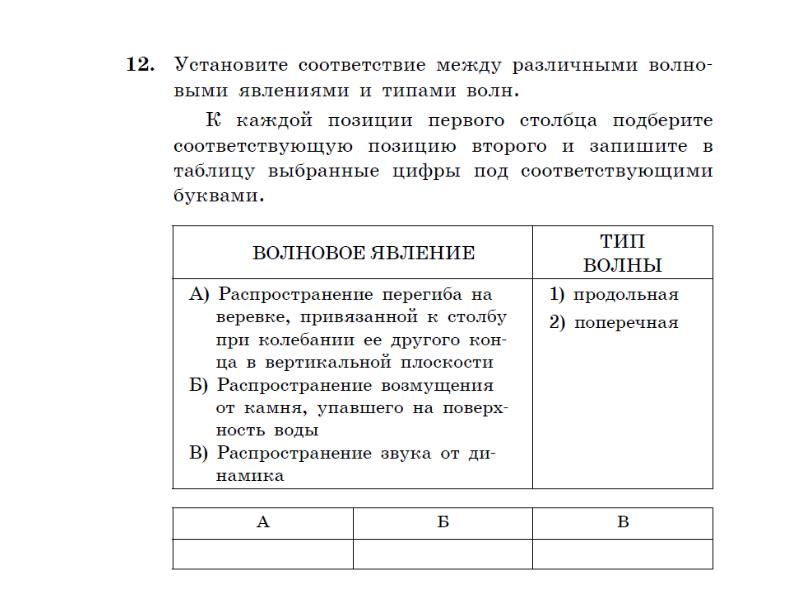 12. Установите соответствие между различными волновыми явлениями и типами волн.

К каждой позиции первого столбца подберите соответствующую позицию второго и запишите в таблицу выбранные цифры под соответствующими буквами.

| ВОЛНОВОЕ ЯВЛЕНИЕ | ТИП ВОЛНЫ |
|---|---|
| А) Распространение перегиба на веревке, привязанной к столбу при колебании ее другого конца в вертикальной плоскости Б) Распространение возмущения от камня, упавшего на поверхность воды В) Распространение звука от динамика | 1) продольная 2) поперечная |

| А | Б | В |
|---|---|---|
|  |  |  |